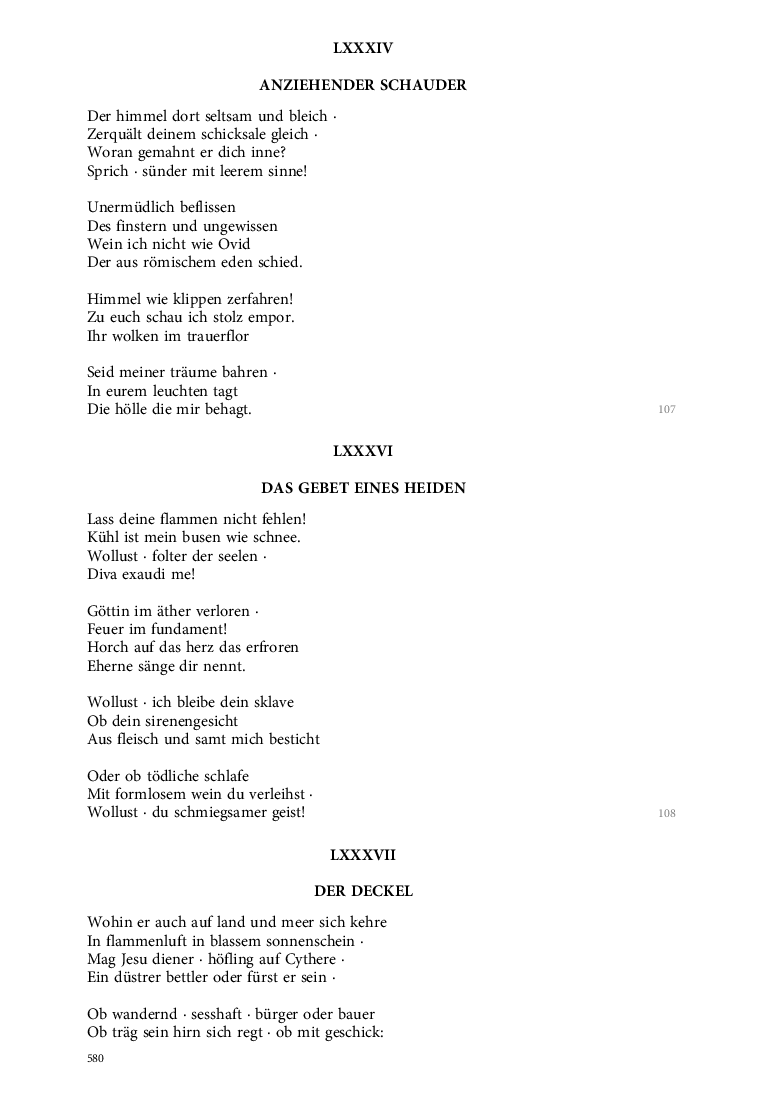 LXXXIV

ANZIEHENDER SCHAUDER

Der himmel dort seltsam und bleich ·
Zerquält deinem schicksale gleich ·
Woran gemahnt er dich inne?
Sprich · sünder mit leerem sinne!

Unermüdlich beflissen
Des finstern und ungewissen
Wein ich nicht wie Ovid
Der aus römischem eden schied.

Himmel wie klippen zerfahren!
Zu euch schau ich stolz empor.
Ihr wolken im trauerflor

Seid meiner träume bahren ·
In eurem leuchten tagt
Die hölle die mir behagt.

107

LXXXVI

DAS GEBET EINES HEIDEN

Lass deine flammen nicht fehlen!
Kühl ist mein busen wie schnee.
Wollust · folter der seelen ·
Diva exaudi me!

Göttin im äther verloren ·
Feuer im fundament!
Horch auf das herz das erfroren
Eherne sänge dir nennt.

Wollust · ich bleibe dein sklave
Ob dein sirenengesicht
Aus fleisch und samt mich besticht

Oder ob tödliche schlafe
Mit formlosem wein du verleihst ·
Wollust · du schmiegsamer geist!

108

LXXXVII

DER DECKEL

Wohin er auch auf land und meer sich kehre
In flammenluft in blassem sonnenschein ·
Mag Jesu diener · höfling auf Cythere ·
Ein düstrer bettler oder fürst er sein ·

Ob wandernd · sesshaft · bürger oder bauer
Ob träg sein hirn sich regt · ob mit geschick:

580